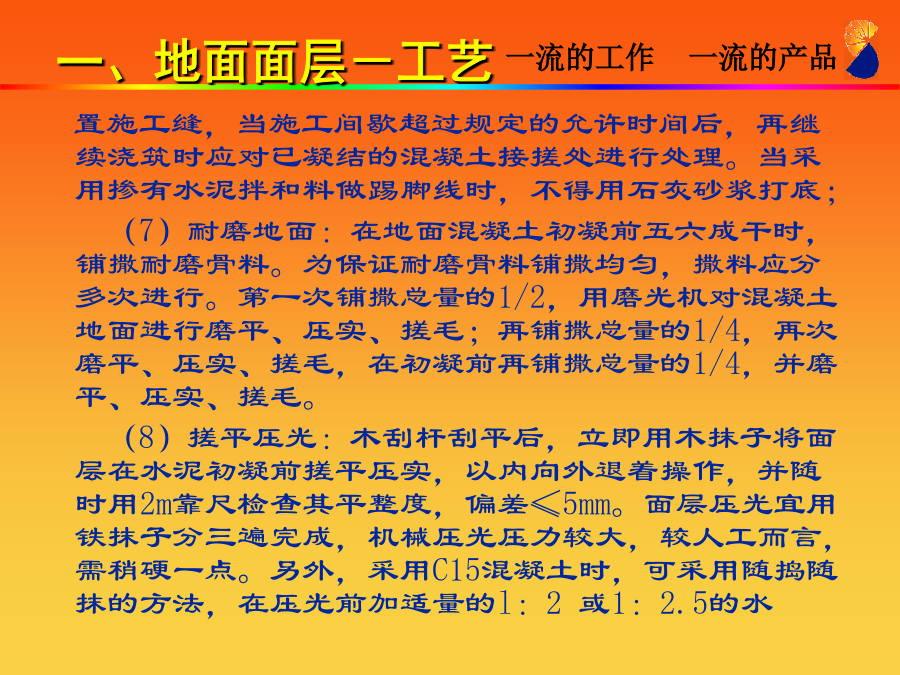 一、地面面层－工艺 一流的工作　一流的产品

置施工缝，当施工间歇超过规定的允许时间后，再继续浇筑时应对已凝结的混凝土接搓处进行处理。当采用掺有水泥拌和料做踢脚线时，不得用石灰砂浆打底；

（7）耐磨地面：在地面混凝土初凝前五六成干时，铺撒耐磨骨料。为保证耐磨骨料铺撒均匀，撒料应分多次进行。第一次铺撒总量的1/2，用磨光机对混凝土地面进行磨平、压实、搓毛；再铺撒总量的1/4，再次磨平、压实、搓毛，在初凝前再铺撒总量的1/4，并磨平、压实、搓毛。

（8）搓平压光：木刮杆刮平后，立即用木抹子将面层在水泥初凝前搓平压实，以内向外退着操作，并随时用2m靠尺检查其平整度，偏差≤5mm。面层压光宜用铁抹子分三遍完成，机械压光压力较大，较人工而言，需稍硬一点。另外，采用C15混凝土时，可采用随捣随抹的方法，在压光前加适量的1：2 或1：2.5的水